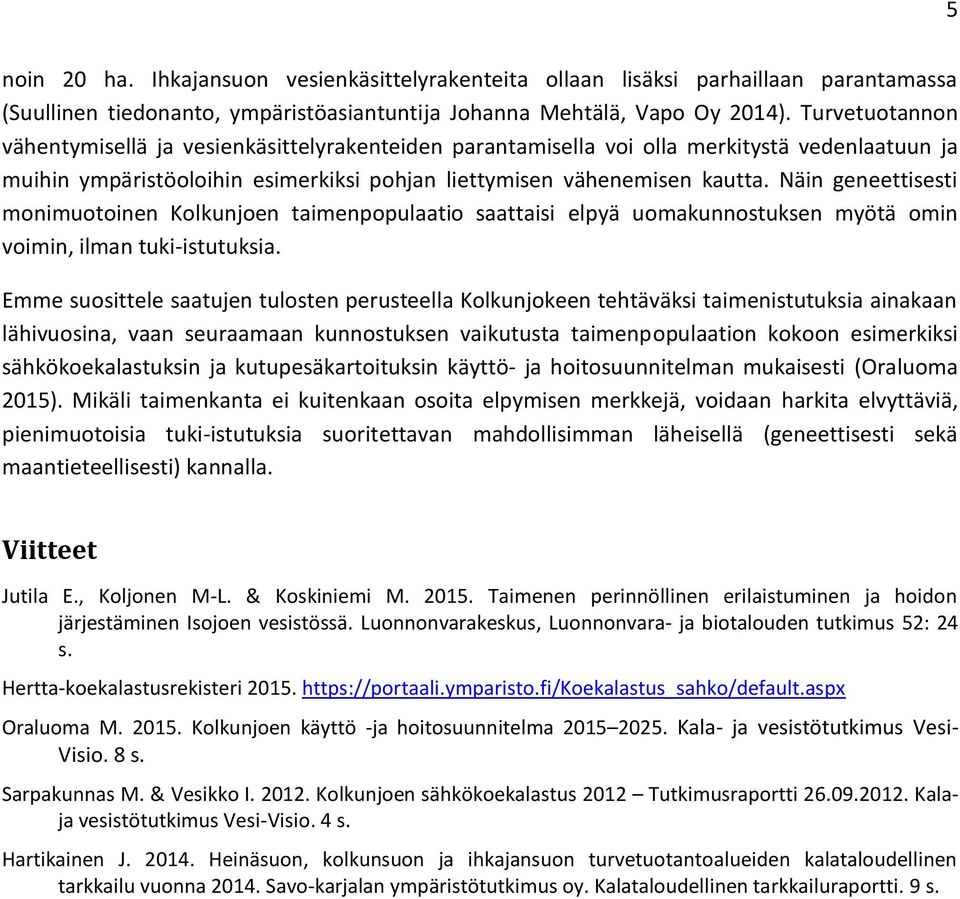 5

noin 20 ha. Ihkajansuon vesienkäsittelyrakenteita ollaan lisäksi parhaillaan parantamassa (Suullinen tiedonanto, ympäristöasiantuntija Johanna Mehtälä, Vapo Oy 2014). Turvetuotannon vähentymisellä ja vesienkäsittelyrakenteiden parantamisella voi olla merkitystä vedenlaatuun ja muihin ympäristöoloihin esimerkiksi pohjan liettymisen vähenemisen kautta. Näin geneettisesti monimuotoinen Kolkunjoen taimenpopulaatio saattaisi elpyä uomakunnostuksen myötä omin voimin, ilman tuki-istutuksia.

Emme suosittele saatujen tulosten perusteella Kolkunjokeen tehtäväksi taimenistutuksia ainakaan lähivuosina, vaan seuraamaan kunnostuksen vaikutusta taimenpopulaation kokoon esimerkiksi sähkökoekalastuksin ja kutupesäkartoituksin käyttö- ja hoitosuunnitelman mukaisesti (Oraluoma 2015). Mikäli taimenkanta ei kuitenkaan osoita elpymisen merkkejä, voidaan harkita elvyttäviä, pienimuotoisia tuki-istutuksia suoritettavan mahdollisimman läheisellä (geneettisesti sekä maantieteellisesti) kannalla.

Viitteet

Jutila E., Koljonen M-L. & Koskiniemi M. 2015. Taimenen perinnöllinen erilaistuminen ja hoidon järjestäminen Isojoen vesistössä. Luonnonvarakeskus, Luonnonvara- ja biotalouden tutkimus 52: 24 s.

Hertta-koekalastusrekisteri 2015. https://portaali.ymparisto.fi/Koekalastus_sahko/default.aspx

Oraluoma M. 2015. Kolkunjoen käyttö -ja hoitosuunnitelma 2015–2025. Kala- ja vesistötutkimus Vesi-Visio. 8 s.

Sarpakunnas M. & Vesikko I. 2012. Kolkunjoen sähkökoekalastus 2012 – Tutkimusraportti 26.09.2012. Kala- ja vesistötutkimus Vesi-Visio. 4 s.

Hartikainen J. 2014. Heinäsuon, kolkunsuon ja ihkajansuon turvetuotantoalueiden kalataloudellinen tarkkailu vuonna 2014. Savo-karjalan ympäristötutkimus oy. Kalataloudellinen tarkkailuraportti. 9 s.